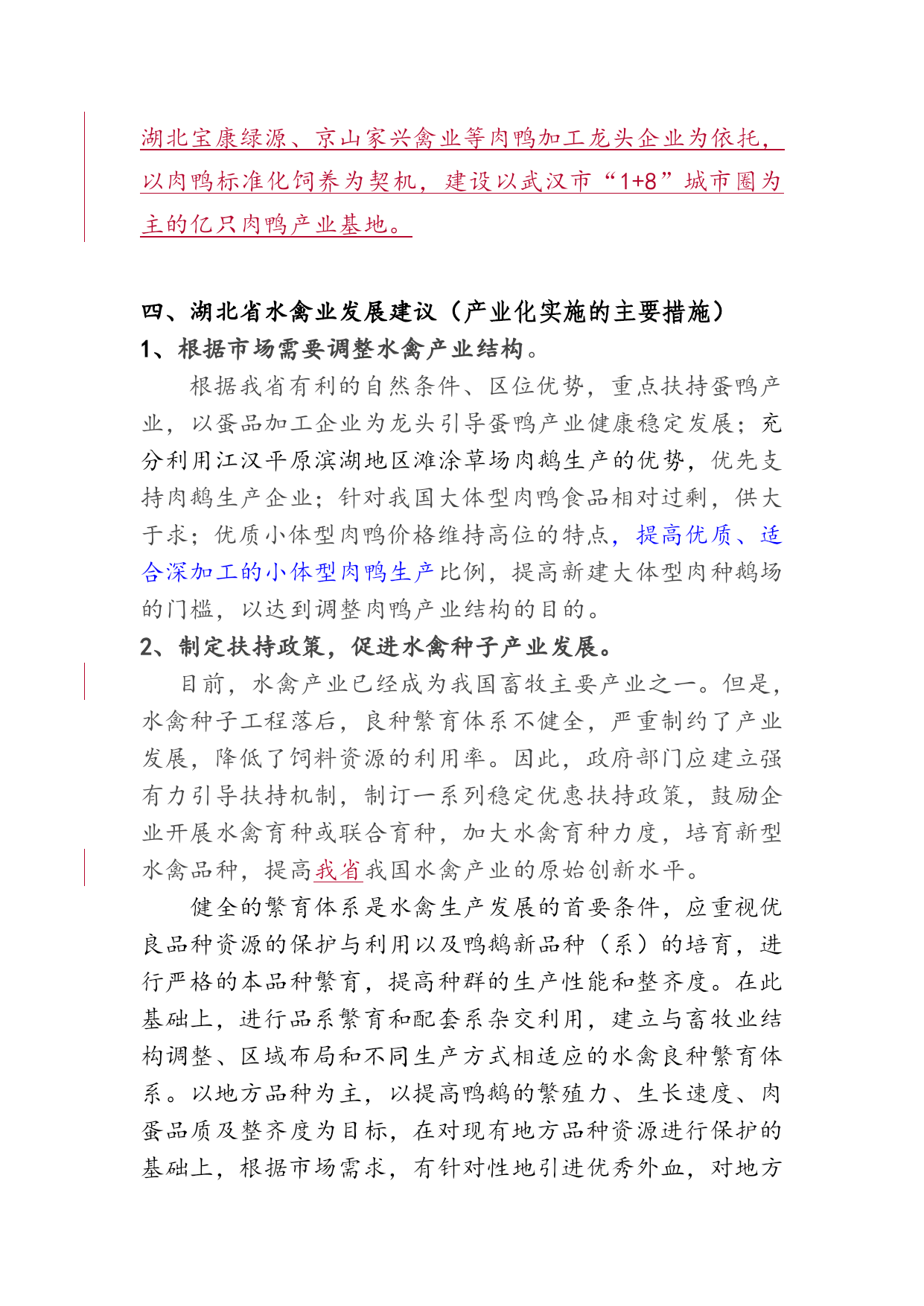 湖北宝康绿源、京山家兴禽业等肉鸭加工龙头企业为依托，以肉鸭标准化饲养为契机，建设以武汉市“1+8”城市圈为主的亿只肉鸭产业基地。

四、湖北省水禽业发展建议（产业化实施的主要措施）
1、根据市场需要调整水禽产业结构。

根据我省有利的自然条件、区位优势，重点扶持蛋鸭产业，以蛋品加工企业为龙头引导蛋鸭产业健康稳定发展；充分利用江汉平原滨湖地区滩涂草场肉鹅生产的优势，优先支持肉鹅生产企业；针对我国大体型肉鸭食品相对过剩，供大于求；优质小体型肉鸭价格维持高位的特点，提高优质、适合深加工的小体型肉鸭生产比例，提高新建大体型肉种鹅场的门槛，以达到调整肉鸭产业结构的目的。
2、制定扶持政策，促进水禽种子产业发展。

目前，水禽产业已经成为我国畜牧主要产业之一。但是，水禽种子工程落后，良种繁育体系不健全，严重制约了产业发展，降低了饲料资源的利用率。因此，政府部门应建立强有力引导扶持机制，制订一系列稳定优惠扶持政策，鼓励企业开展水禽育种或联合育种，加大水禽育种力度，培育新型水禽品种，提高我省我国水禽产业的原始创新水平。

健全的繁育体系是水禽生产发展的首要条件，应重视优良品种资源的保护与利用以及鸭鹅新品种（系）的培育，进行严格的本品种繁育，提高种群的生产性能和整齐度。在此基础上，进行品系繁育和配套系杂交利用，建立与畜牧业结构调整、区域布局和不同生产方式相适应的水禽良种繁育体系。以地方品种为主，以提高鸭鹅的繁殖力、生长速度、肉蛋品质及整齐度为目标，在对现有地方品种资源进行保护的基础上，根据市场需求，有针对性地引进优秀外血，对地方